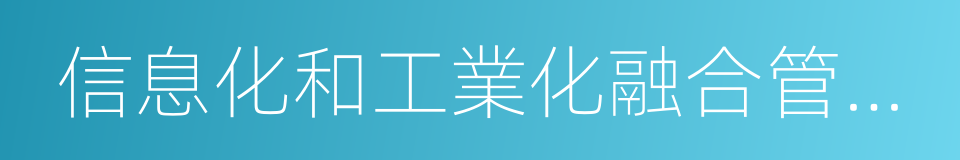 信息化和工業化融合管…